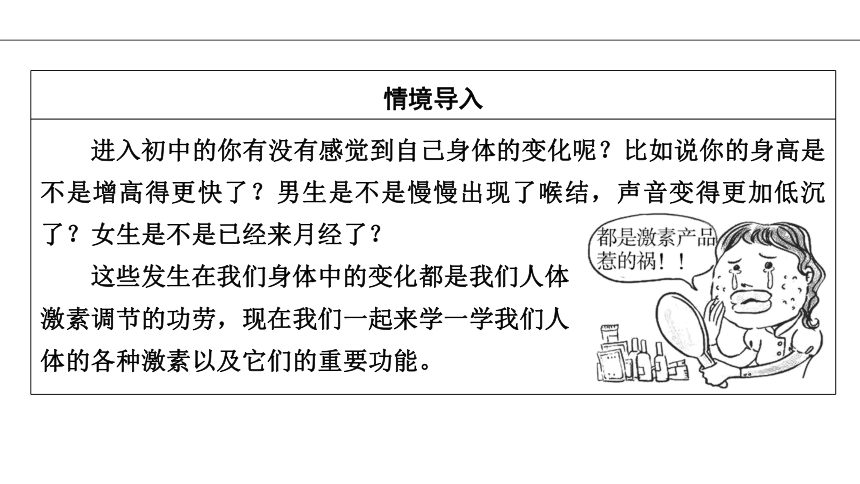 情境导入

进入初中的你有没有感觉到自己身体的变化呢？比如说你的身高是不是增高得更快了？男生是不是慢慢出现了喉结，声音变得更加低沉了？女生是不是已经来月经了？

这些发生在我们身体中的变化都是我们人体激素调节的功劳，现在我们一起来学一学我们人体的各种激素以及它们的重要功能。

都是激素产品惹的祸！！